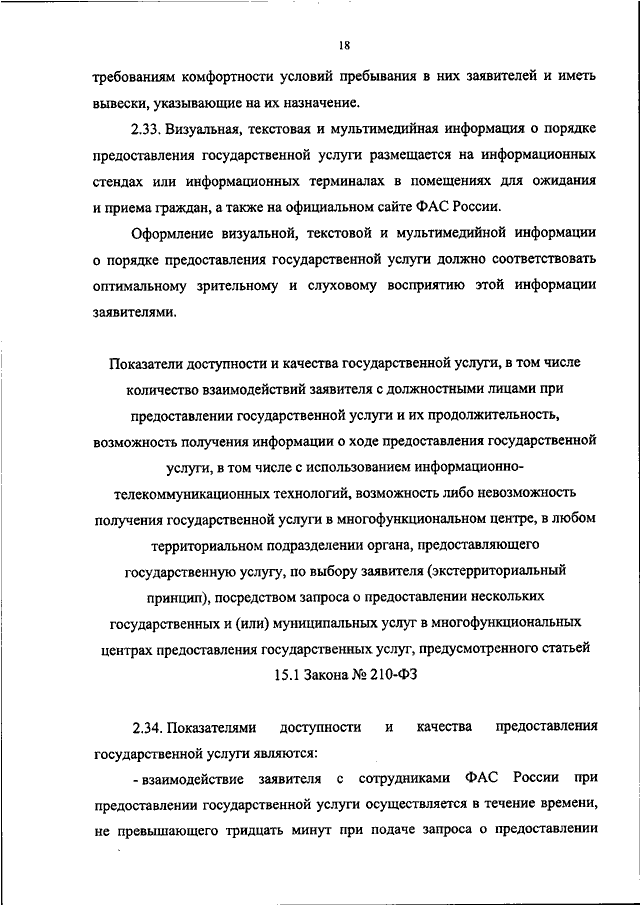 18

требованиям комфортности условий пребывания в них заявителей и иметь вывески, указывающие на их назначение.

2.33. Визуальная, текстовая и мультимедийная информация о порядке предоставления государственной услуги размещается на информационных стендах или информационных терминалах в помещениях для ожидания и приема граждан, а также на официальном сайте ФАС России.

Оформление визуальной, текстовой и мультимедийной информации о порядке предоставления государственной услуги должно соответствовать оптимальному зрительному и слуховому восприятию этой информации заявителями.

Показатели доступности и качества государственной услуги, в том числе количество взаимодействий заявителя с должностными лицами при предоставлении государственной услуги и их продолжительность, возможность получения информации о ходе предоставления государственной услуги, в том числе с использованием информационно-телекоммуникационных технологий, возможность либо невозможность получения государственной услуги в многофункциональном центре, в любом территориальном подразделении органа, предоставляющего государственную услугу, по выбору заявителя (экстерриториальный принцип), посредством запроса о предоставлении нескольких государственных и (или) муниципальных услуг в многофункциональных центрах предоставления государственных услуг, предусмотренного статьей 15.1 Закона № 210-ФЗ

2.34. Показателями доступности и качества предоставления государственной услуги являются:

- взаимодействие заявителя с сотрудниками ФАС России при предоставлении государственной услуги осуществляется в течение времени, не превышающего тридцать минут при подаче запроса о предоставлении